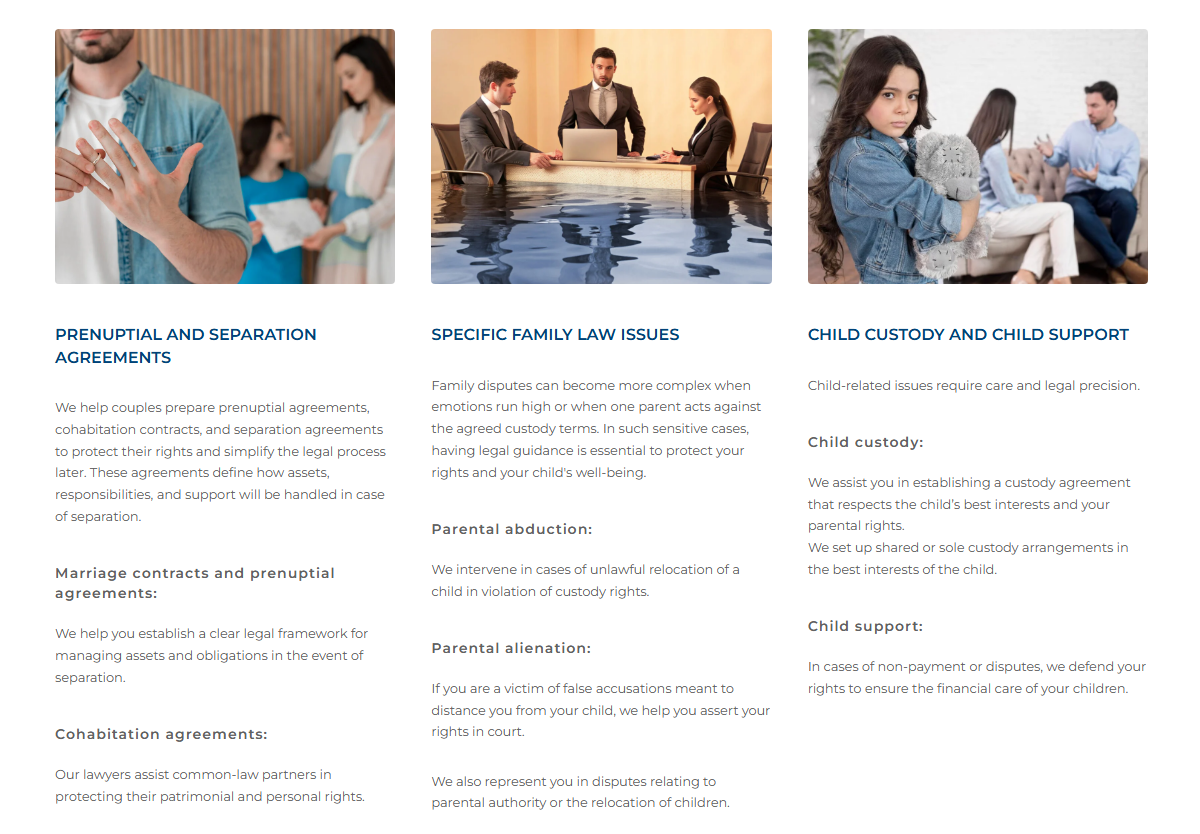 PRENUPTIAL AND SEPARATION AGREEMENTS

We help couples prepare prenuptial agreements, cohabitation contracts, and separation agreements to protect their rights and simplify the legal process later. These agreements define how assets, responsibilities, and support will be handled in case of separation.

Marriage contracts and prenuptial agreements:

We help you establish a clear legal framework for managing assets and obligations in the event of separation.

Cohabitation agreements:

Our lawyers assist common-law partners in protecting their patrimonial and personal rights.

SPECIFIC FAMILY LAW ISSUES

Family disputes can become more complex when emotions run high or when one parent acts against the agreed custody terms. In such sensitive cases, having legal guidance is essential to protect your rights and your child's well-being.

Parental abduction:

We intervene in cases of unlawful relocation of a child in violation of custody rights.

Parental alienation:

If you are a victim of false accusations meant to distance you from your child, we help you assert your rights in court.

We also represent you in disputes relating to parental authority or the relocation of children.

CHILD CUSTODY AND CHILD SUPPORT

Child-related issues require care and legal precision.

Child custody:

We assist you in establishing a custody agreement that respects the child's best interests and your parental rights.
We set up shared or sole custody arrangements in the best interests of the child.

Child support:

In cases of non-payment or disputes, we defend your rights to ensure the financial care of your children.